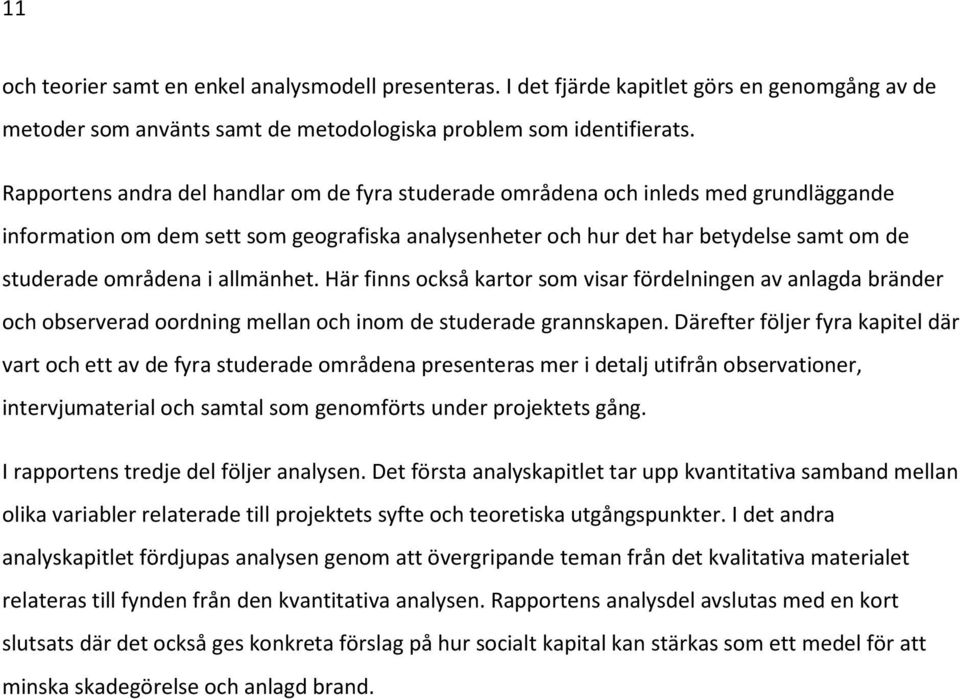 11

och teorier samt en enkel analysmodell presenteras. I det fjärde kapitlet görs en genomgång av de metoder som använts samt de metodologiska problem som identifierats.

Rapportens andra del handlar om de fyra studerade områdena och inleds med grundläggande information om dem sett som geografiska analysenheter och hur det har betydelse samt om de studerade områdena i allmänhet. Här finns också kartor som visar fördelningen av anlagda bränder och observerad oordning mellan och inom de studerade grannskapen. Därefter följer fyra kapitel där vart och ett av de fyra studerade områdena presenteras mer i detalj utifrån observationer, intervjumaterial och samtal som genomförts under projektets gång.

I rapportens tredje del följer analysen. Det första analyskapitlet tar upp kvantitativa samband mellan olika variabler relaterade till projektets syfte och teoretiska utgångspunkter. I det andra analyskapitlet fördjupas analysen genom att övergripande teman från det kvalitativa materialet relateras till fynden från den kvantitativa analysen. Rapportens analysdel avslutas med en kort slutsats där det också ges konkreta förslag på hur socialt kapital kan stärkas som ett medel för att minska skadegörelse och anlagd brand.